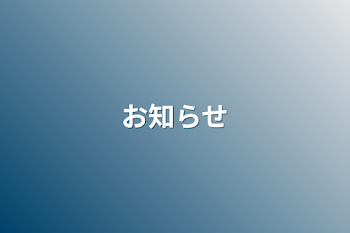 お知らせ